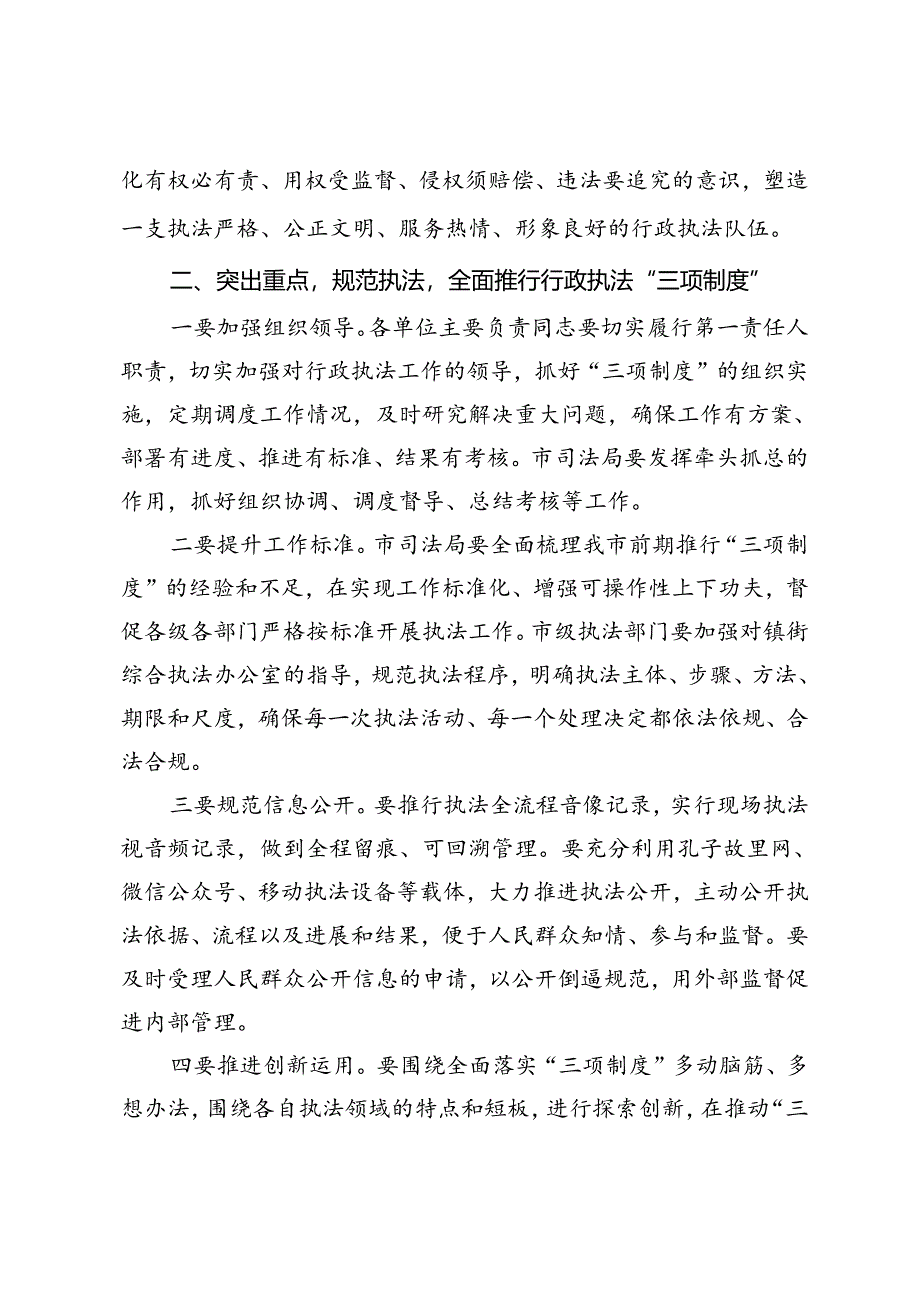 化有权必有责、用权受监督、侵权须赔偿、违法要追究的意识，塑造一支执法严格、公正文明、服务热情、形象良好的行政执法队伍。

二、突出重点，规范执法，全面推行行政执法“三项制度”

一要加强组织领导。各单位主要负责同志要切实履行第一责任人职责，切实加强对行政执法工作的领导，抓好“三项制度”的组织实施，定期调度工作情况，及时研究解决重大问题，确保工作有方案、部署有进度、推进有标准、结果有考核。市司法局要发挥牵头抓总的作用，抓好组织协调、调度督导、总结考核等工作。

二要提升工作标准。市司法局要全面梳理我市前期推行“三项制度”的经验和不足，在实现工作标准化、增强可操作性上下功夫，督促各级各部门严格按标准开展执法工作。市级执法部门要加强对镇街综合执法办公室的指导，规范执法程序，明确执法主体、步骤、方法、期限和尺度，确保每一次执法活动、每一个处理决定都依法依规、合法合规。

三要规范信息公开。要推行执法全流程音像记录，实行现场执法视音频记录，做到全程留痕、可回溯管理。要充分利用孔子故里网、微信公众号、移动执法设备等载体，大力推进执法公开，主动公开执法依据、流程以及进展和结果，便于人民群众知情、参与和监督。要及时受理人民群众公开信息的申请，以公开倒逼规范，用外部监督促进内部管理。

四要推进创新运用。要围绕全面落实“三项制度”多动脑筋、多想办法，围绕各自执法领域的特点和短板，进行探索创新，在推动“三